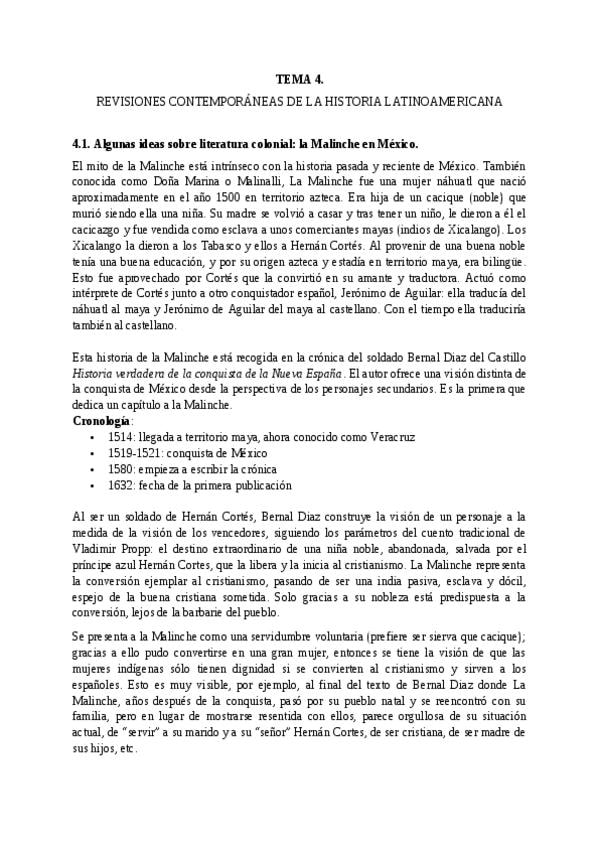 TEMA 4.

REVISIONES CONTEMPORÁNEAS DE LA HISTORIA LATINOAMERICANA

4.1. Algunas ideas sobre literatura colonial: la Malinche en México.

El mito de la Malinche está intrínseco con la historia pasada y reciente de México. También conocida como Doña Marina o Malinalli, La Malinche fue una mujer náhuatl que nació aproximadamente en el año 1500 en territorio azteca. Era hija de un cacique (noble) que murió siendo ella una niña. Su madre se volvió a casar y tras tener un niño, le dieron a él el cacicazgo y fue vendida como esclava a unos comerciantes mayas (indios de Xicalango). Los Xicalango la dieron a los Tabasco y ellos a Hernán Cortés. Al provenir de una buena noble tenía una buena educación, y por su origen azteca y estadía en territorio maya, era bilingüe. Esto fue aprovechado por Cortés que la convirtió en su amante y traductora. Actuó como intérprete de Cortés junto a otro conquistador español, Jerónimo de Aguilar: ella traducía del náhuatl al maya y Jerónimo de Aguilar del maya al castellano. Con el tiempo ella traduciría también al castellano.

Esta historia de la Malinche está recogida en la crónica del soldado Bernal Diaz del Castillo Historia verdadera de la conquista de la Nueva España. El autor ofrece una visión distinta de la conquista de México desde la perspectiva de los personajes secundarios. Es la primera que dedica un capítulo a la Malinche.
Cronología:
• 1514: llegada a territorio maya, ahora conocido como Veracruz
• 1519-1521: conquista de México
• 1580: empieza a escribir la crónica
• 1632: fecha de la primera publicación

Al ser un soldado de Hernán Cortés, Bernal Diaz construye la visión de un personaje a la medida de la visión de los vencedores, siguiendo los parámetros del cuento tradicional de Vladimir Propp: el destino extraordinario de una niña noble, abandonada, salvada por el príncipe azul Hernán Cortes, que la libera y la inicia al cristianismo. La Malinche representa la conversión ejemplar al cristianismo, pasando de ser una india pasiva, esclava y dócil, espejo de la buena cristiana sometida. Solo gracias a su nobleza está predispuesta a la conversión, lejos de la barbarie del pueblo.

Se presenta a la Malinche como una servidumbre voluntaria (prefiere ser sierva que cacique); gracias a ello pudo convertirse en una gran mujer, entonces se tiene la visión de que las mujeres indígenas sólo tienen dignidad si se convierten al cristianismo y sirven a los españoles. Esto es muy visible, por ejemplo, al final del texto de Bernal Diaz donde La Malinche, años después de la conquista, pasó por su pueblo natal y se reencontró con su familia, pero en lugar de mostrarse resentida con ellos, parece orgullosa de su situación actual, de "servir" a su marido y a su "señor" Hernán Cortes, de ser cristiana, de ser madre de sus hijos, etc.